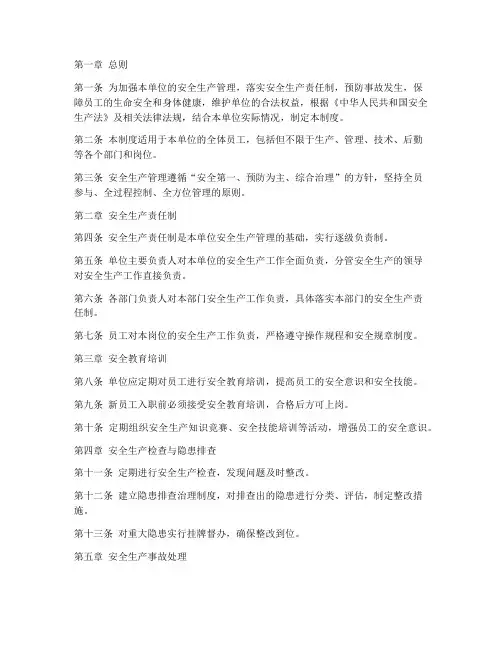 第一章 总则

第一条 为加强本单位的安全生产管理，落实安全生产责任制，预防事故发生，保障员工的生命安全和身体健康，维护单位的合法权益，根据《中华人民共和国安全生产法》及相关法律法规，结合本单位实际情况，制定本制度。

第二条 本制度适用于本单位的全体员工，包括但不限于生产、管理、技术、后勤等各个部门和岗位。

第三条 安全生产管理遵循“安全第一、预防为主、综合治理”的方针，坚持全员参与、全过程控制、全方位管理的原则。

第二章 安全生产责任制

第四条 安全生产责任制是本单位安全生产管理的基础，实行逐级负责制。

第五条 单位主要负责人对本单位的安全生产工作全面负责，分管安全生产的领导对安全生产工作直接负责。

第六条 各部门负责人对本部门安全生产工作负责，具体落实本部门的安全生产责任制。

第七条 员工对本岗位的安全生产工作负责，严格遵守操作规程和安全规章制度。

第三章 安全教育培训

第八条 单位应定期对员工进行安全教育培训，提高员工的安全意识和安全技能。

第九条 新员工入职前必须接受安全教育培训，合格后方可上岗。

第十条 定期组织安全生产知识竞赛、安全技能培训等活动，增强员工的安全意识。

第四章 安全生产检查与隐患排查

第十一条 定期进行安全生产检查，发现问题及时整改。

第十二条 建立隐患排查治理制度，对排查出的隐患进行分类、评估，制定整改措施。

第十三条 对重大隐患实行挂牌督办，确保整改到位。

第五章 安全生产事故处理